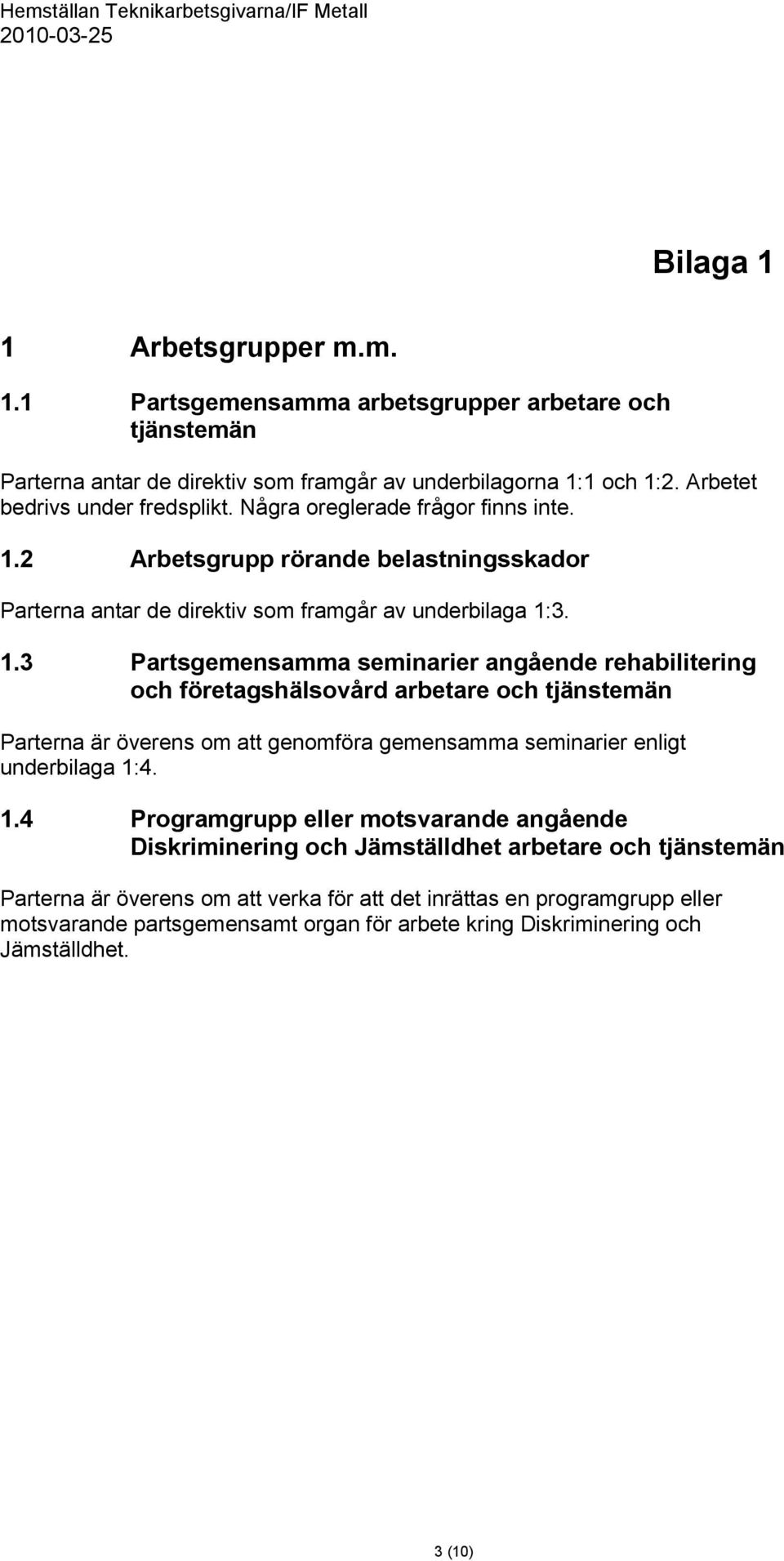 Hemställan Teknikarbetsgivarna/IF Metall
2010-03-25

Bilaga 1

1 Arbetsgrupper m.m.

1.1 Partsgemensamma arbetsgrupper arbetare och tjänstemän

Parterna antar de direktiv som framgår av underbilagorna 1:1 och 1:2. Arbetet bedrivs under fredsplikt. Några oreglerade frågor finns inte.

1.2 Arbetsgrupp rörande belastningsskador

Parterna antar de direktiv som framgår av underbilaga 1:3.

1.3 Partsgemensamma seminarier angående rehabilitering och företagshälsovård arbetare och tjänstemän

Parterna är överens om att genomföra gemensamma seminarier enligt underbilaga 1:4.

1.4 Programgrupp eller motsvarande angående Diskriminering och Jämställdhet arbetare och tjänstemän

Parterna är överens om att verka för att det inrättas en programgrupp eller motsvarande partsgemensamt organ för arbete kring Diskriminering och Jämställdhet.

3 (10)